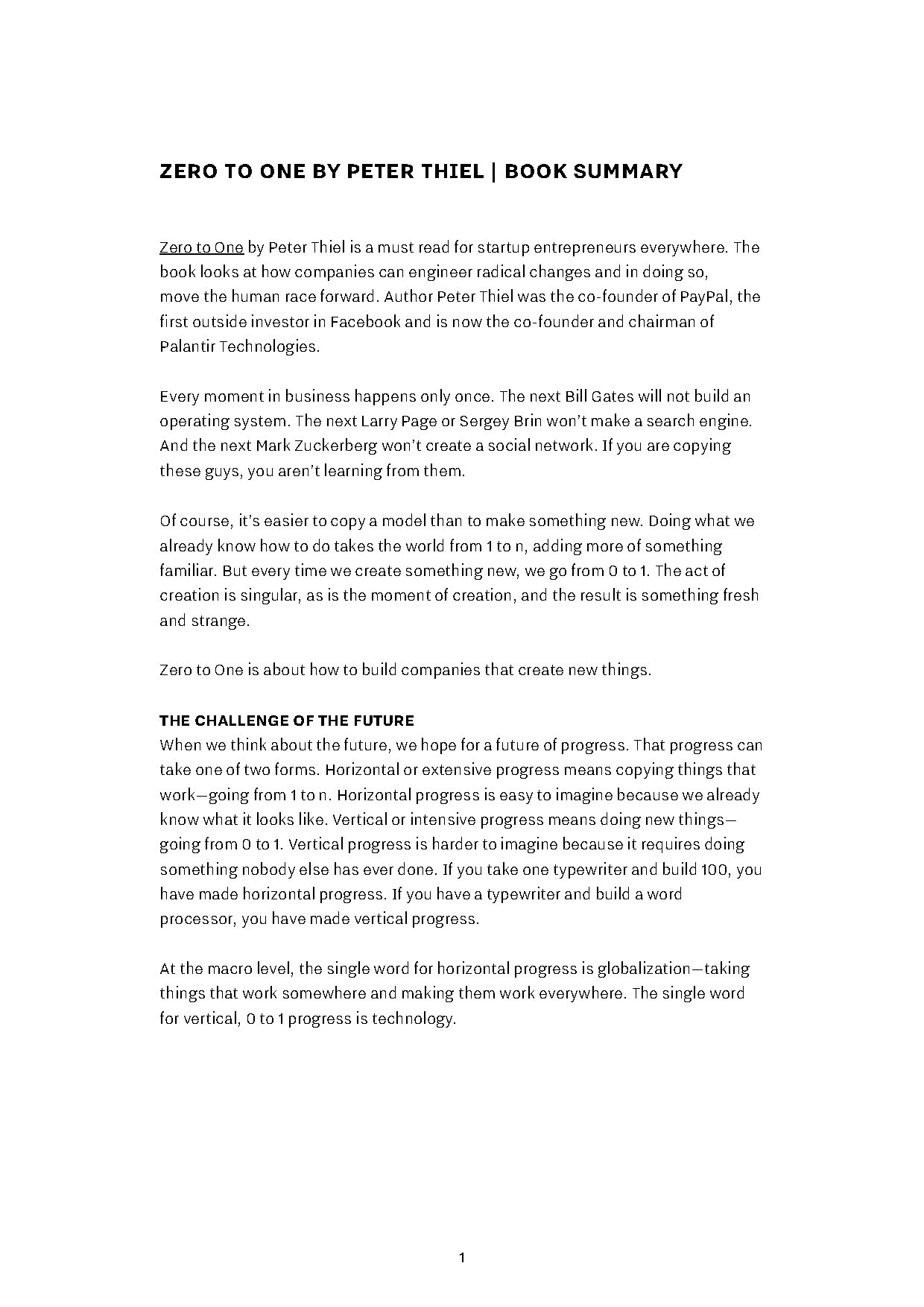 ZERO TO ONE BY PETER THIEL | BOOK SUMMARY

Zero to One by Peter Thiel is a must read for startup entrepreneurs everywhere. The book looks at how companies can engineer radical changes and in doing so, move the human race forward. Author Peter Thiel was the co-founder of PayPal, the first outside investor in Facebook and is now the co-founder and chairman of Palantir Technologies.

Every moment in business happens only once. The next Bill Gates will not build an operating system. The next Larry Page or Sergey Brin won't make a search engine. And the next Mark Zuckerberg won't create a social network. If you are copying these guys, you aren't learning from them.

Of course, it's easier to copy a model than to make something new. Doing what we already know how to do takes the world from 1 to n, adding more of something familiar. But every time we create something new, we go from 0 to 1. The act of creation is singular, as is the moment of creation, and the result is something fresh and strange.

Zero to One is about how to build companies that create new things.

THE CHALLENGE OF THE FUTURE
When we think about the future, we hope for a future of progress. That progress can take one of two forms. Horizontal or extensive progress means copying things that work—going from 1 to n. Horizontal progress is easy to imagine because we already know what it looks like. Vertical or intensive progress means doing new things—going from 0 to 1. Vertical progress is harder to imagine because it requires doing something nobody else has ever done. If you take one typewriter and build 100, you have made horizontal progress. If you have a typewriter and build a word processor, you have made vertical progress.

At the macro level, the single word for horizontal progress is globalization—taking things that work somewhere and making them work everywhere. The single word for vertical, 0 to 1 progress is technology.

1